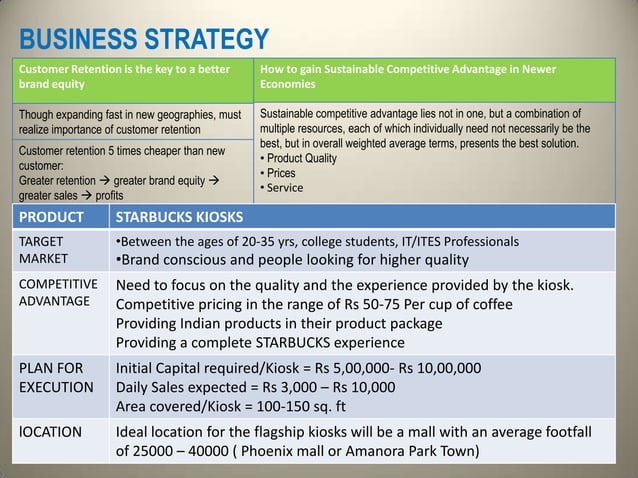 BUSINESS STRATEGY

| Customer Retention is the key to a better brand equity | How to gain Sustainable Competitive Advantage in Newer Economies |
|---|---|
| Though expanding fast in new geographies, must realize importance of customer retention | Sustainable competitive advantage lies not in one, but a combination of multiple resources, each of which individually need not necessarily be the best, but in overall weighted average terms, presents the best solution. • Product Quality • Prices • Service |
| Customer retention 5 times cheaper than new customer: Greater retention → greater brand equity → greater sales → profits | |

| PRODUCT | STARBUCKS KIOSKS |
|---|---|
| TARGET MARKET | •Between the ages of 20-35 yrs, college students, IT/ITES Professionals •Brand conscious and people looking for higher quality |
| COMPETITIVE ADVANTAGE | Need to focus on the quality and the experience provided by the kiosk. Competitive pricing in the range of Rs 50-75 Per cup of coffee Providing Indian products in their product package Providing a complete STARBUCKS experience |
| PLAN FOR EXECUTION | Initial Capital required/Kiosk = Rs 5,00,000- Rs 10,00,000 Daily Sales expected = Rs 3,000 – Rs 10,000 Area covered/Kiosk = 100-150 sq. ft |
| lOCATION | Ideal location for the flagship kiosks will be a mall with an average footfall of 25000 – 40000 ( Phoenix mall or Amanora Park Town) |